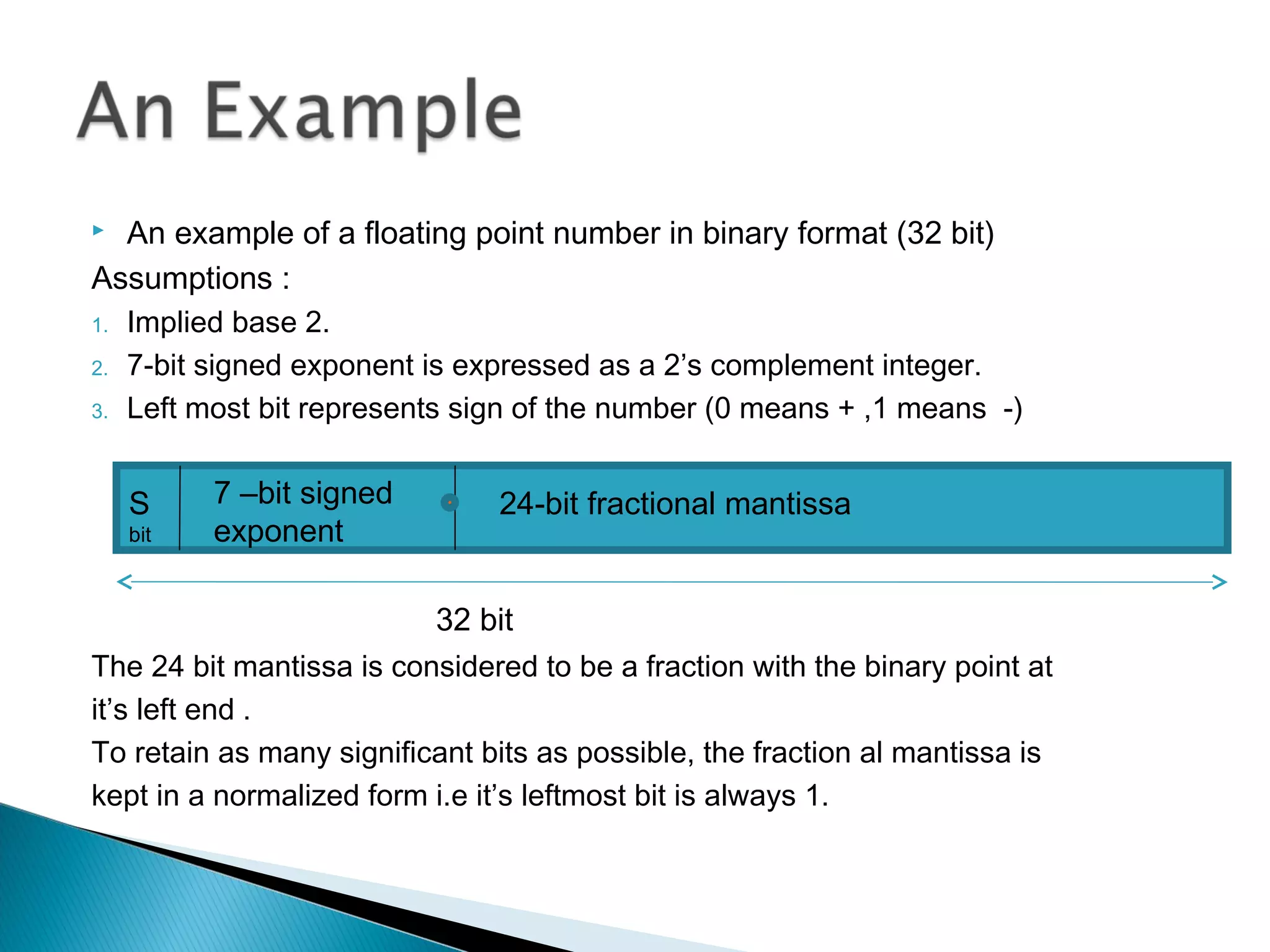 An Example

An example of a floating point number in binary format (32 bit)

Assumptions :

1. Implied base 2.
2. 7-bit signed exponent is expressed as a 2’s complement integer.
3. Left most bit represents sign of the number (0 means + ,1 means -)

| S bit | 7 –bit signed exponent | 24-bit fractional mantissa |
|---|---|---|

32 bit

The 24 bit mantissa is considered to be a fraction with the binary point at it’s left end .

To retain as many significant bits as possible, the fraction al mantissa is kept in a normalized form i.e it’s leftmost bit is always 1.